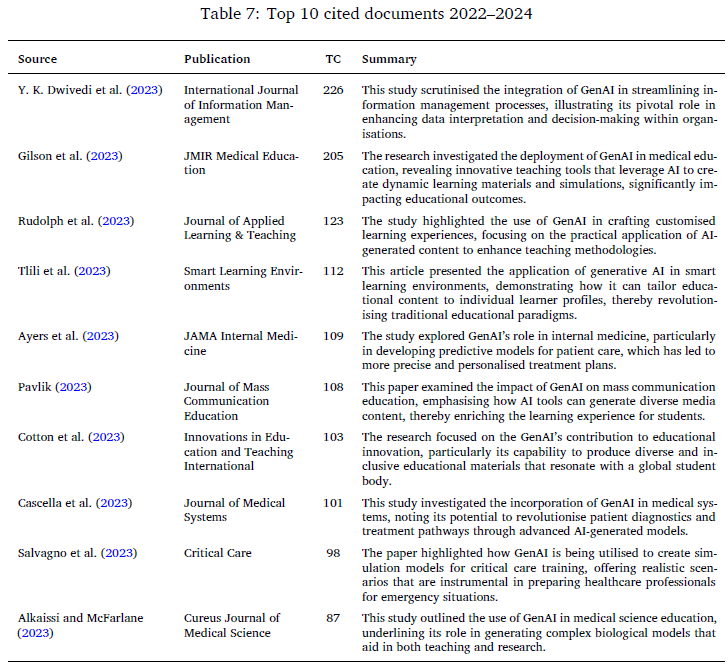 Table 7: Top 10 cited documents 2022–2024

| Source | Publication | TC | Summary |
|---|---|---|---|
| Y. K. Dwivedi et al. (2023) | International Journal of Information Management | 226 | This study scrutinised the integration of GenAI in streamlining information management processes, illustrating its pivotal role in enhancing data interpretation and decision-making within organisations. |
| Gilson et al. (2023) | JMIR Medical Education | 205 | The research investigated the deployment of GenAI in medical education, revealing innovative teaching tools that leverage AI to create dynamic learning materials and simulations, significantly impacting educational outcomes. |
| Rudolph et al. (2023) | Journal of Applied Learning & Teaching | 123 | The study highlighted the use of GenAI in crafting customised learning experiences, focusing on the practical application of AI-generated content to enhance teaching methodologies. |
| Tlili et al. (2023) | Smart Learning Environments | 112 | This article presented the application of generative AI in smart learning environments, demonstrating how it can tailor educational content to individual learner profiles, thereby revolutionising traditional educational paradigms. |
| Ayers et al. (2023) | JAMA Internal Medicine | 109 | The study explored GenAI's role in internal medicine, particularly in developing predictive models for patient care, which has led to more precise and personalised treatment plans. |
| Pavlik (2023) | Journal of Mass Communication Education | 108 | This paper examined the impact of GenAI on mass communication education, emphasising how AI tools can generate diverse media content, thereby enriching the learning experience for students. |
| Cotton et al. (2023) | Innovations in Education and Teaching International | 103 | The research focused on the GenAI's contribution to educational innovation, particularly its capability to produce diverse and inclusive educational materials that resonate with a global student body. |
| Cascella et al. (2023) | Journal of Medical Systems | 101 | This study investigated the incorporation of GenAI in medical systems, noting its potential to revolutionise patient diagnostics and treatment pathways through advanced AI-generated models. |
| Salvagno et al. (2023) | Critical Care | 98 | The paper highlighted how GenAI is being utilised to create simulation models for critical care training, offering realistic scenarios that are instrumental in preparing healthcare professionals for emergency situations. |
| Alkaissi and McFarlane (2023) | Cureus Journal of Medical Science | 87 | This study outlined the use of GenAI in medical science education, underlining its role in generating complex biological models that aid in both teaching and research. |